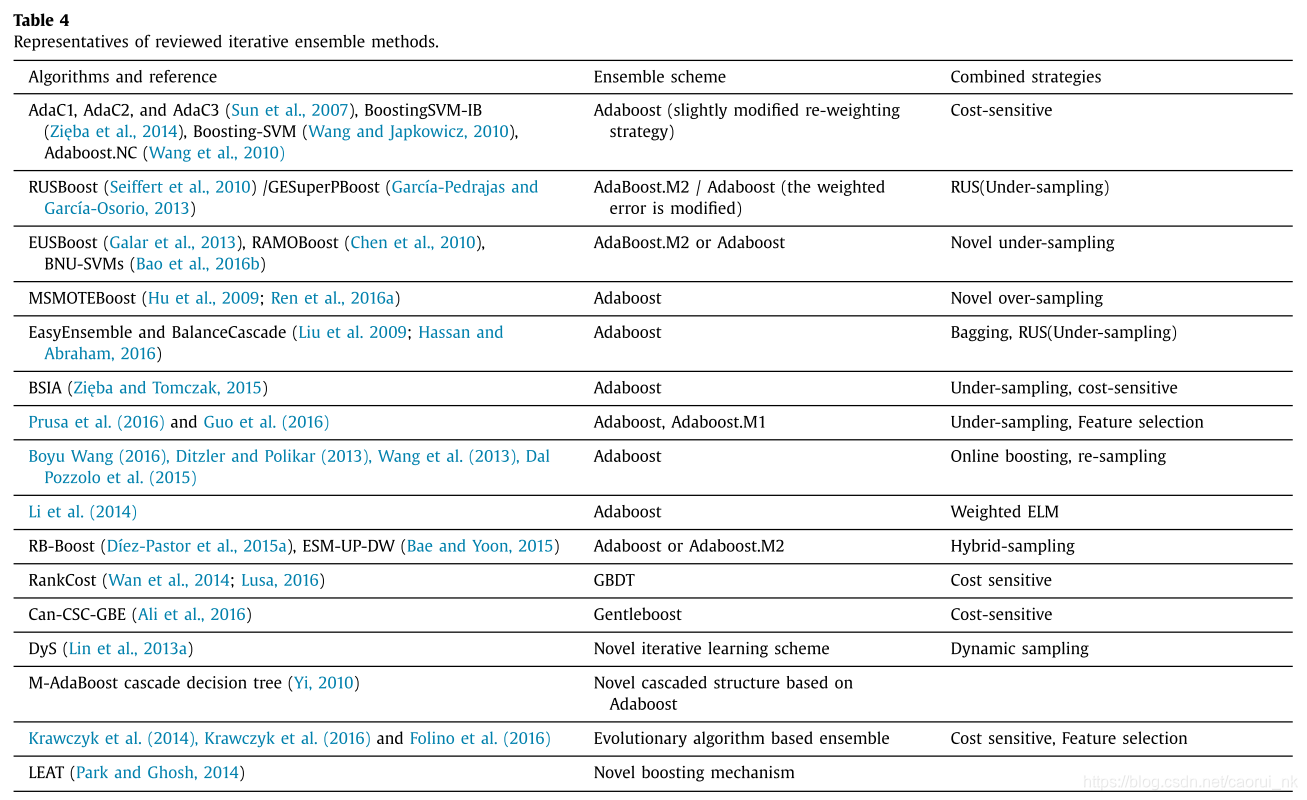 **Table 4**
Representatives of reviewed iterative ensemble methods.

| Algorithms and reference | Ensemble scheme | Combined strategies |
|---|---|---|
| AdaC1, AdaC2, and AdaC3 (Sun et al., 2007), BoostingSVM-IB (Zięba et al., 2014), Boosting-SVM (Wang and Japkowicz, 2010), Adaboost.NC (Wang et al., 2010) | Adaboost (slightly modified re-weighting strategy) | Cost-sensitive |
| RUSBoost (Seiffert et al., 2010) /GESuperPBoost (García-Pedrajas and García-Osorio, 2013) | AdaBoost.M2 / Adaboost (the weighted error is modified) | RUS(Under-sampling) |
| EUSBoost (Galar et al., 2013), RAMOBoost (Chen et al., 2010), BNU-SVMs (Bao et al., 2016b) | AdaBoost.M2 or Adaboost | Novel under-sampling |
| MSMOTEBoost (Hu et al., 2009; Ren et al., 2016a) | Adaboost | Novel over-sampling |
| EasyEnsemble and BalanceCascade (Liu et al. 2009; Hassan and Abraham, 2016) | Adaboost | Bagging, RUS(Under-sampling) |
| BSIA (Zięba and Tomczak, 2015) | Adaboost | Under-sampling, cost-sensitive |
| Prusa et al. (2016) and Guo et al. (2016) | Adaboost, Adaboost.M1 | Under-sampling, Feature selection |
| Boyu Wang (2016), Ditzler and Polikar (2013), Wang et al. (2013), Dal Pozzolo et al. (2015) | Adaboost | Online boosting, re-sampling |
| Li et al. (2014) | Adaboost | Weighted ELM |
| RB-Boost (Díez-Pastor et al., 2015a), ESM-UP-DW (Bae and Yoon, 2015) | Adaboost or Adaboost.M2 | Hybrid-sampling |
| RankCost (Wan et al., 2014; Lusa, 2016) | GBDT | Cost sensitive |
| Can-CSC-GBE (Ali et al., 2016) | Gentleboost | Cost-sensitive |
| DyS (Lin et al., 2013a) | Novel iterative learning scheme | Dynamic sampling |
| M-AdaBoost cascade decision tree (Yi, 2010) | Novel cascaded structure based on Adaboost | |
| Krawczyk et al. (2014), Krawczyk et al. (2016) and Folino et al. (2016) | Evolutionary algorithm based ensemble | Cost sensitive, Feature selection |
| LEAT (Park and Ghosh, 2014) | Novel boosting mechanism | |

https://blog.csdn.net/caorui_nk